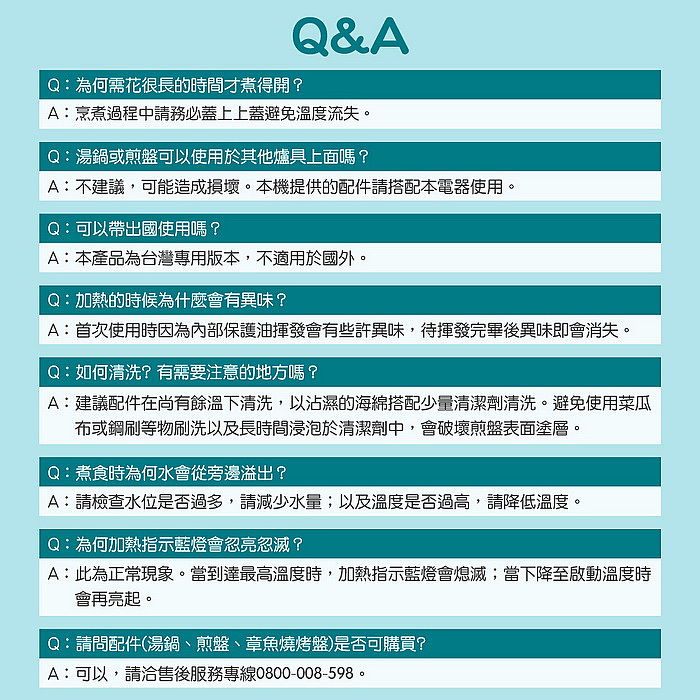 Q&A

Q：為何需花很長的時間才煮得開？
A：烹煮過程中請務必蓋上上蓋避免溫度流失。

Q：湯鍋或煎盤可以使用於其他爐具上面嗎？
A：不建議，可能造成損壞。本機提供的配件請搭配本電器使用。

Q：可以帶出國使用嗎？
A：本產品為台灣專用版本，不適用於國外。

Q：加熱的時候為什麼會有異味？
A：首次使用時因為內部保護油揮發會有些許異味，待揮發完畢後異味即會消失。

Q：如何清洗？有需要注意的地方嗎？
A：建議配件在尚有餘溫下清洗，以沾濕的海綿搭配少量清潔劑清洗。避免使用菜瓜布或鋼刷等物刷洗以及長時間浸泡於清潔劑中，會破壞煎盤表面塗層。

Q：煮食時為何水會從旁邊溢出？
A：請檢查水位是否過多，請減少水量；以及溫度是否過高，請降低溫度。

Q：為何加熱指示藍燈會忽亮忽滅？
A：此為正常現象。當到達最高溫度時，加熱指示藍燈會熄滅；當下降至啟動溫度時會再亮起。

Q：請問配件(湯鍋、煎盤、章魚燒烤盤)是否可購買？
A：可以，請洽售後服務專線0800-008-598。